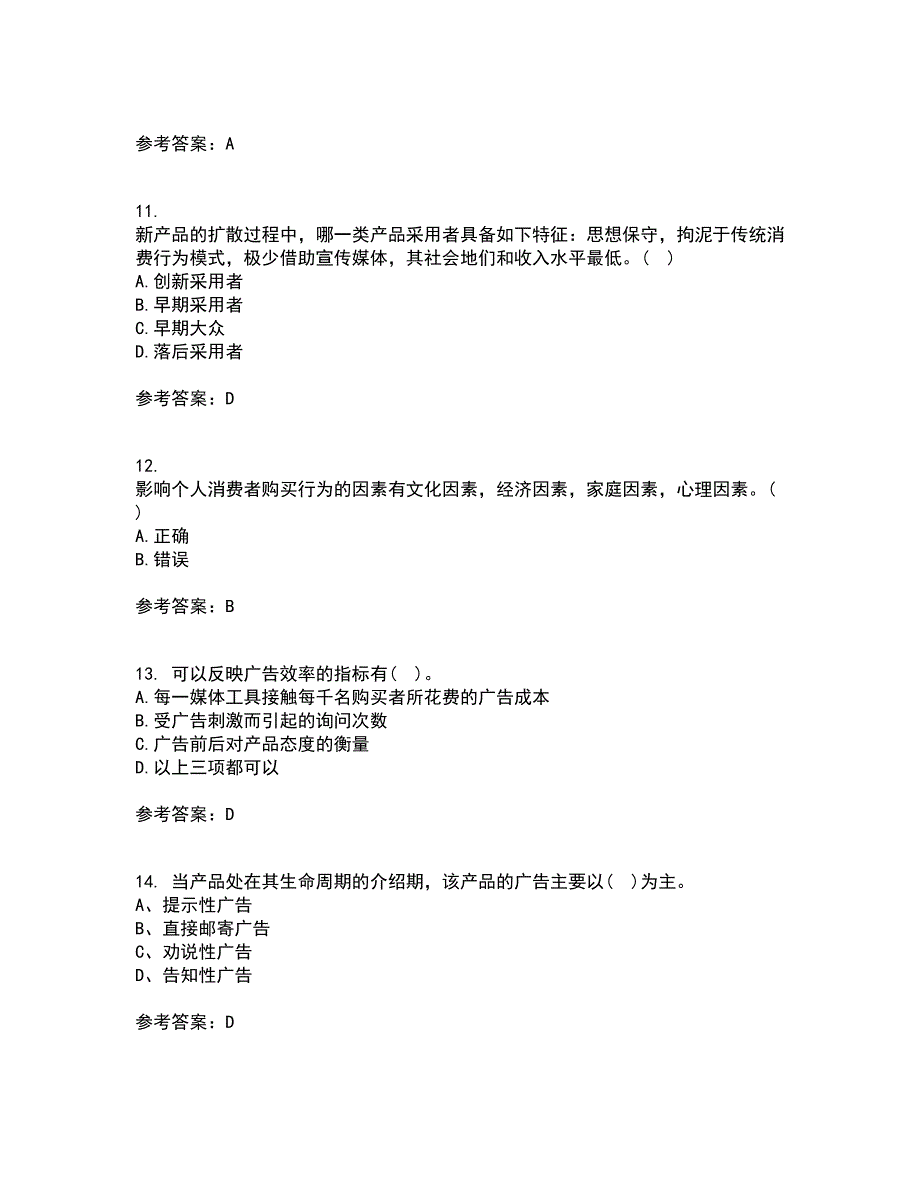 参考答案：A

11.
新产品的扩散过程中，哪一类产品采用者具备如下特征：思想保守，拘泥于传统消费行为模式，极少借助宣传媒体，其社会地们和收入水平最低。（ ）
A.创新采用者
B.早期采用者
C.早期大众
D.落后采用者

参考答案：D

12.
影响个人消费者购买行为的因素有文化因素，经济因素，家庭因素，心理因素。（ ）
A.正确
B.错误

参考答案：B

13. 可以反映广告效率的指标有（ ）。
A.每一媒体工具接触每千名购买者所花费的广告成本
B.受广告刺激而引起的询问次数
C.广告前后对产品态度的衡量
D.以上三项都可以

参考答案：D

14. 当产品处在其生命周期的介绍期，该产品的广告主要以（ ）为主。
A、提示性广告
B、直接邮寄广告
C、劝说性广告
D、告知性广告

参考答案：D